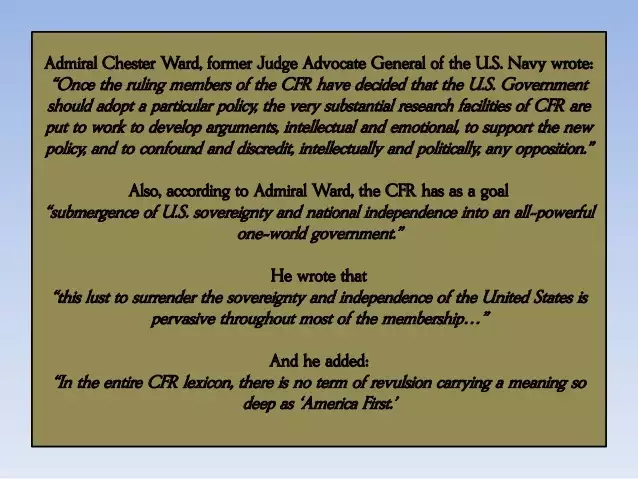 Admiral Chester Ward, former Judge Advocate General of the U.S. Navy wrote: "Once the ruling members of the CFR have decided that the U.S. Government should adopt a particular policy, the very substantial research facilities of CFR are put to work to develop arguments, intellectual and emotional, to support the new policy, and to confound and discredit, intellectually and politically, any opposition."

Also, according to Admiral Ward, the CFR has as a goal "submergence of U.S. sovereignty and national independence into an all-powerful one-world government."

He wrote that "this lust to surrender the sovereignty and independence of the United States is pervasive throughout most of the membership…"

And he added: "In the entire CFR lexicon, there is no term of revulsion carrying a meaning so deep as 'America First.'